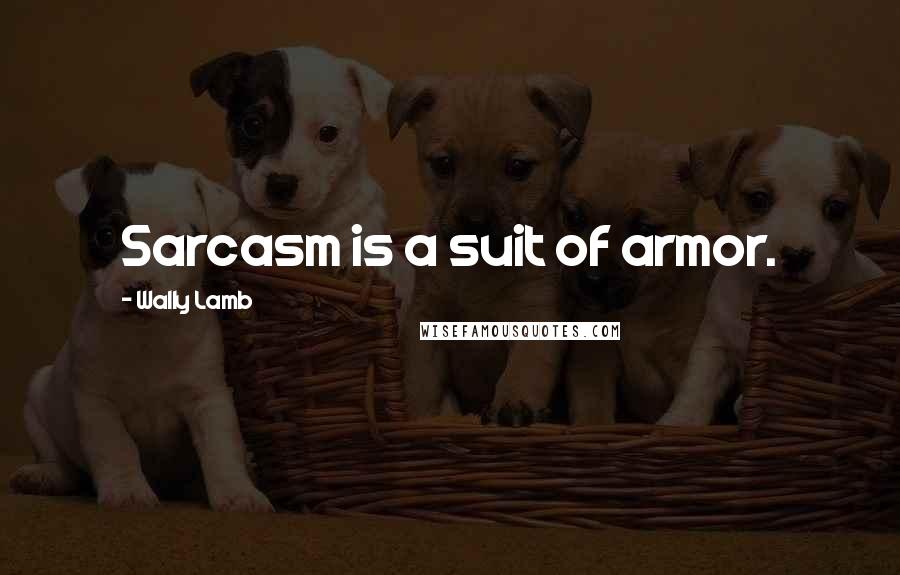 Sarcasm is a suit of armor.

- Wally Lamb

WISEFAMOUSQUOTES.COM